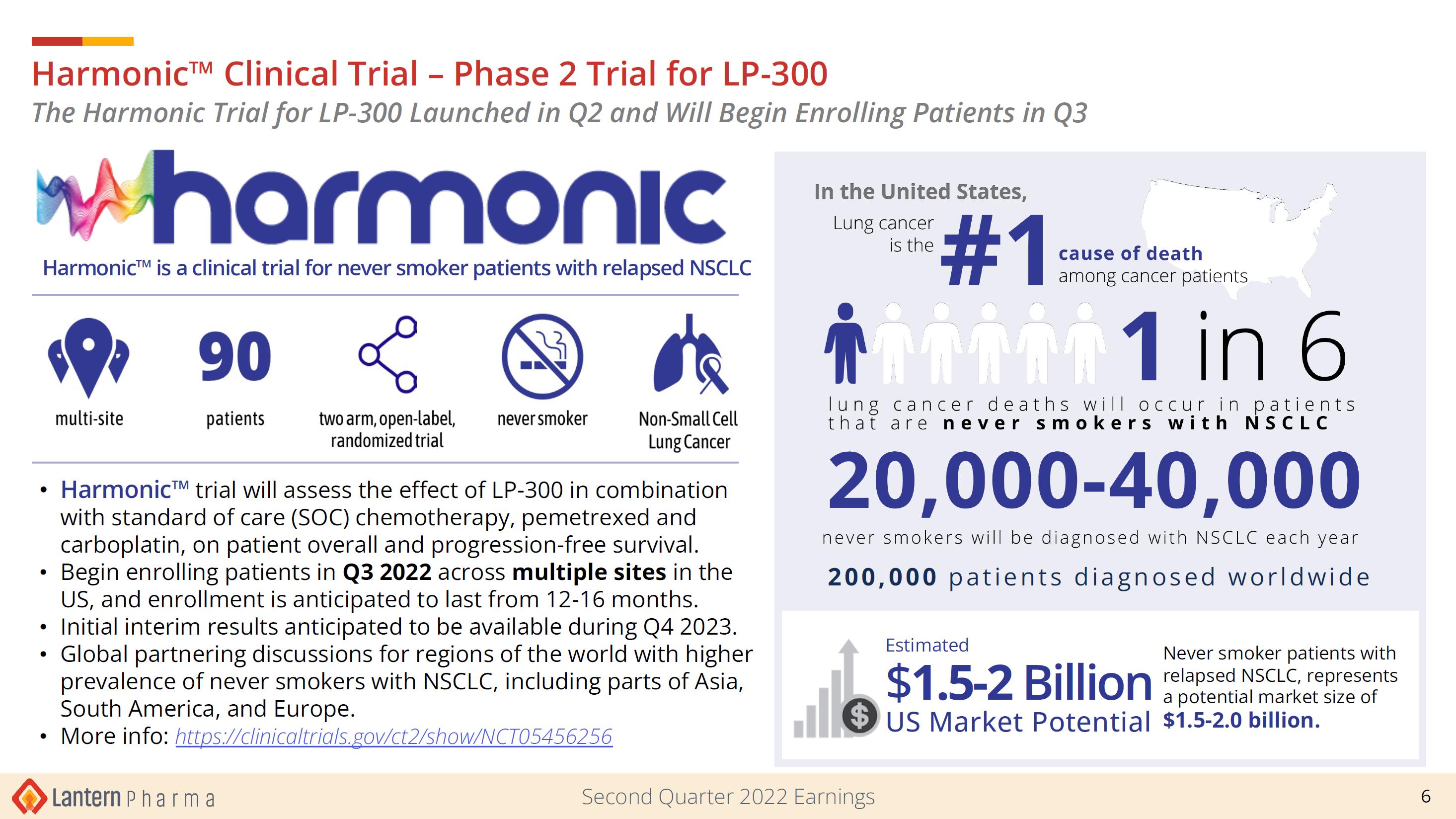 Harmonic™ Clinical Trial – Phase 2 Trial for LP-300

The Harmonic Trial for LP-300 Launched in Q2 and Will Begin Enrolling Patients in Q3

harmonic

Harmonic™ is a clinical trial for never smoker patients with relapsed NSCLC

multi-site

90
patients

two arm, open-label, randomized trial

never smoker

Non-Small Cell Lung Cancer

• Harmonic™ trial will assess the effect of LP-300 in combination with standard of care (SOC) chemotherapy, pemetrexed and carboplatin, on patient overall and progression-free survival.
• Begin enrolling patients in Q3 2022 across multiple sites in the US, and enrollment is anticipated to last from 12-16 months.
• Initial interim results anticipated to be available during Q4 2023.
• Global partnering discussions for regions of the world with higher prevalence of never smokers with NSCLC, including parts of Asia, South America, and Europe.
• More info: https://clinicaltrials.gov/ct2/show/NCT05456256

In the United States,

Lung cancer is the #1 cause of death among cancer patients

1 in 6

lung cancer deaths will occur in patients that are never smokers with NSCLC

20,000-40,000

never smokers will be diagnosed with NSCLC each year

200,000 patients diagnosed worldwide

Estimated
$1.5-2 Billion
US Market Potential

Never smoker patients with relapsed NSCLC, represents a potential market size of $1.5-2.0 billion.

Lantern Pharma

Second Quarter 2022 Earnings

6